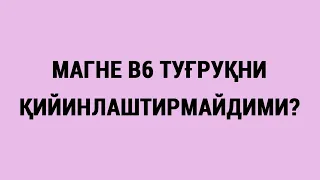 МАГНЕ В6 ТУҒРУҚНИ ҚИЙИНЛАШТИРМАЙДИМИ?